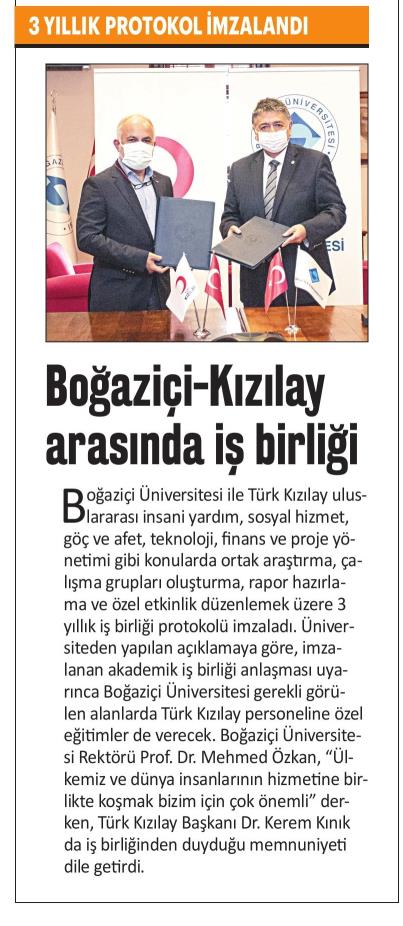 3 YILLIK PROTOKOL İMZALANDI

Boğaziçi-Kızılay arasında iş birliği

Boğaziçi Üniversitesi ile Türk Kızılay uluslararası insani yardım, sosyal hizmet, göç ve afet, teknoloji, finans ve proje yönetimi gibi konularda ortak araştırma, çalışma grupları oluşturma, rapor hazırlama ve özel etkinlik düzenlemek üzere 3 yıllık iş birliği protokolü imzaladı. Üniversiteden yapılan açıklamaya göre, imzalanan akademik iş birliği anlaşması uyarınca Boğaziçi Üniversitesi gerekli görülen alanlarda Türk Kızılay personeline özel eğitimler de verecek. Boğaziçi Üniversitesi Rektörü Prof. Dr. Mehmed Özkan, "Ülkemiz ve dünya insanlarının hizmetine birlikte koşmak bizim için çok önemli" derken, Türk Kızılay Başkanı Dr. Kerem Kınık da iş birliğinden duyduğu memnuniyeti dile getirdi.